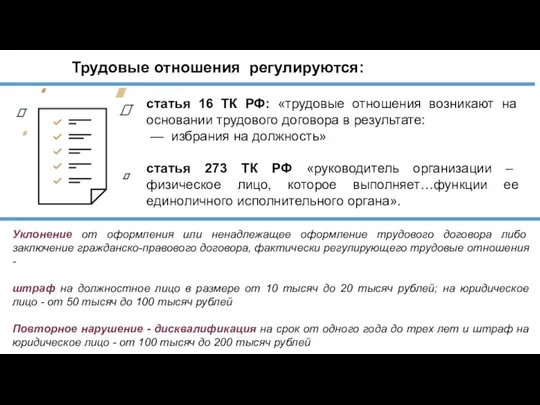 Трудовые отношения регулируются:

статья 16 ТК РФ: «трудовые отношения возникают на основании трудового договора в результате:
— избрания на должность»

статья 273 ТК РФ «руководитель организации – физическое лицо, которое выполняет…функции ее единоличного исполнительного органа».

Уклонение от оформления или ненадлежащее оформление трудового договора либо заключение гражданско-правового договора, фактически регулирующего трудовые отношения -

штраф на должностное лицо в размере от 10 тысяч до 20 тысяч рублей; на юридическое лицо - от 50 тысяч до 100 тысяч рублей

Повторное нарушение - дисквалификация на срок от одного года до трех лет и штраф на юридическое лицо - от 100 тысяч до 200 тысяч рублей